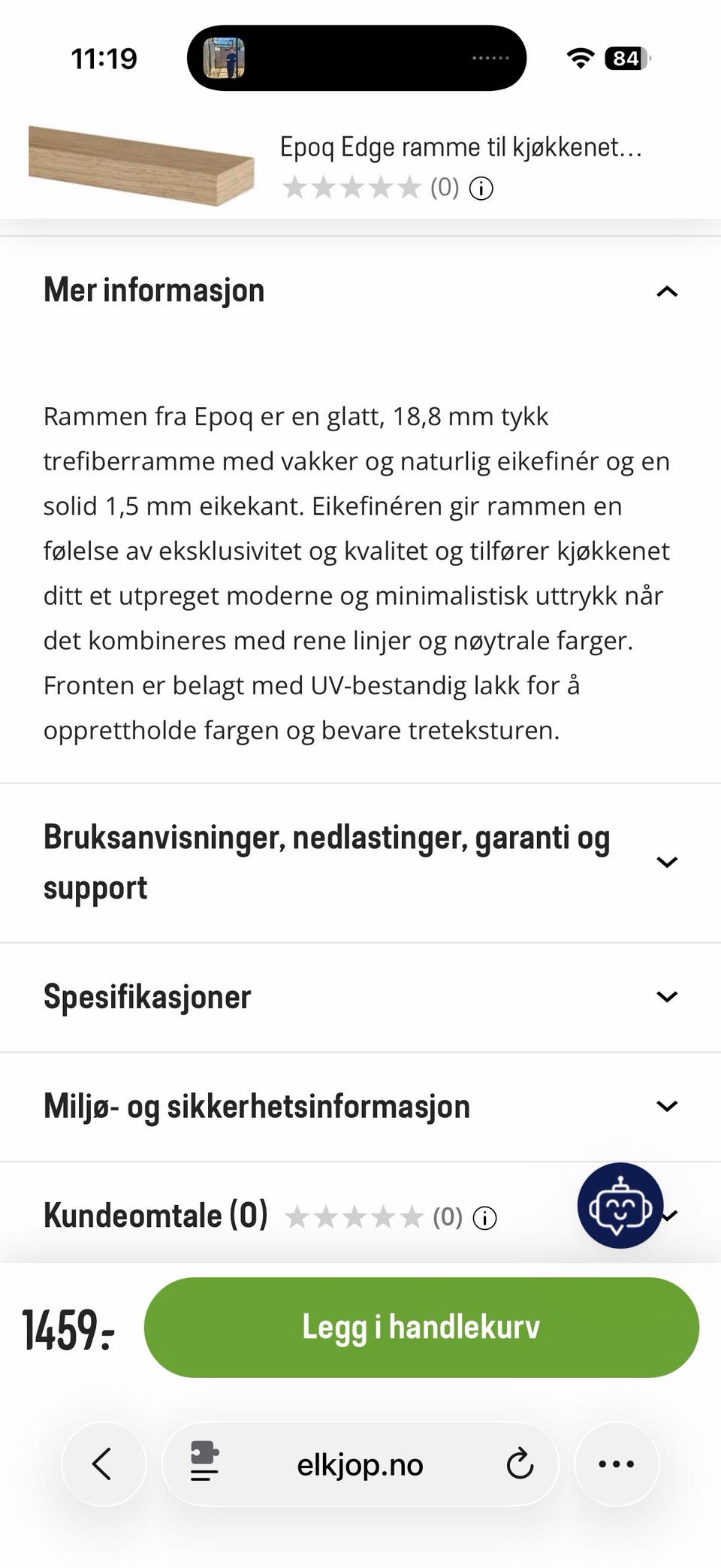 11:19

84

Epoq Edge ramme til kjøkkenet...
(0)

Mer informasjon

Rammen fra Epoq er en glatt, 18,8 mm tykk trefiberramme med vakker og naturlig eikefinér og en solid 1,5 mm eikekant. Eikefinéren gir rammen en følelse av eksklusivitet og kvalitet og tilfører kjøkkenet ditt et utpreget moderne og minimalistisk uttrykk når det kombineres med rene linjer og nøytrale farger. Fronten er belagt med UV-bestandig lakk for å opprettholde fargen og bevare treteksturen.

Bruksanvisninger, nedlastinger, garanti og support

Spesifikasjoner

Miljø- og sikkerhetsinformasjon

Kundeomtale (0) (0)

1459:-

Legg i handlekurv

elkjop.no